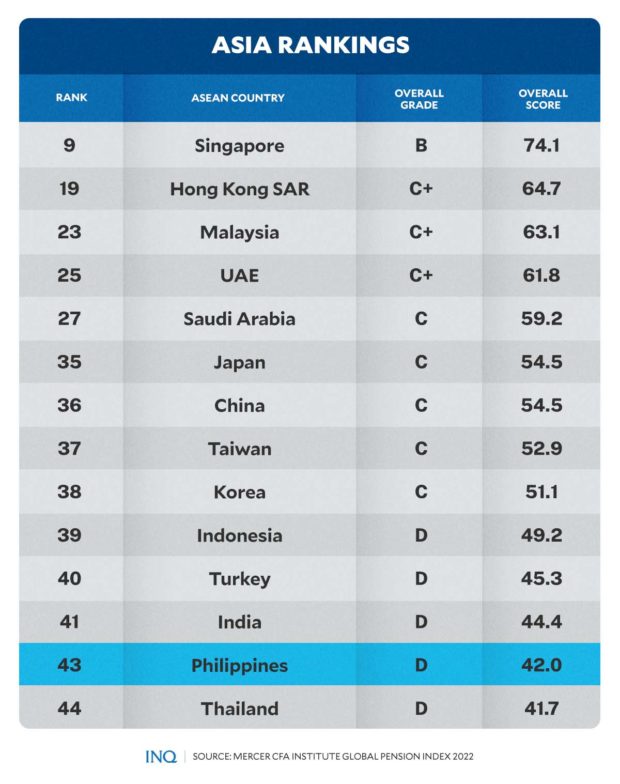 ASIA RANKINGS

| RANK | ASEAN COUNTRY | OVERALL GRADE | OVERALL SCORE |
|---|---|---|---|
| 9 | Singapore | B | 74.1 |
| 19 | Hong Kong SAR | C+ | 64.7 |
| 23 | Malaysia | C+ | 63.1 |
| 25 | UAE | C+ | 61.8 |
| 27 | Saudi Arabia | C | 59.2 |
| 35 | Japan | C | 54.5 |
| 36 | China | C | 54.5 |
| 37 | Taiwan | C | 52.9 |
| 38 | Korea | C | 51.1 |
| 39 | Indonesia | D | 49.2 |
| 40 | Turkey | D | 45.3 |
| 41 | India | D | 44.4 |
| 43 | Philippines | D | 42.0 |
| 44 | Thailand | D | 41.7 |

INQ | SOURCE: MERCER CFA INSTITUTE GLOBAL PENSION INDEX 2022